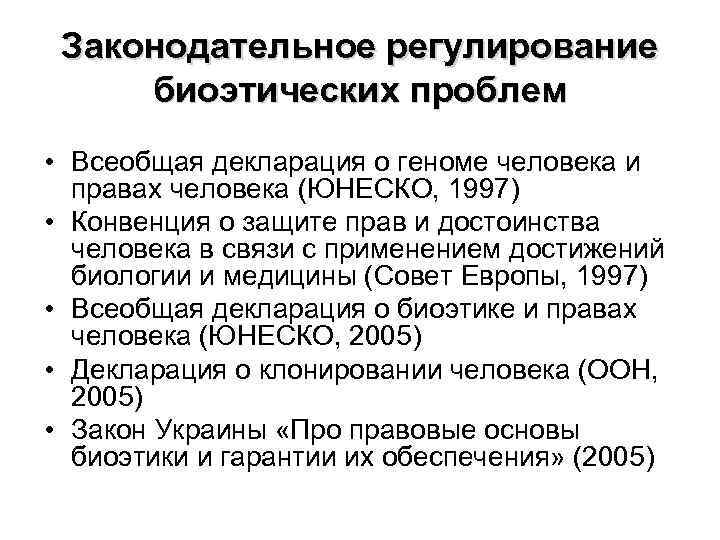 Законодательное регулирование биоэтических проблем

• Всеобщая декларация о геноме человека и правах человека (ЮНЕСКО, 1997)
• Конвенция о защите прав и достоинства человека в связи с применением достижений биологии и медицины (Совет Европы, 1997)
• Всеобщая декларация о биоэтике и правах человека (ЮНЕСКО, 2005)
• Декларация о клонировании человека (ООН, 2005)
• Закон Украины «Про правовые основы биоэтики и гарантии их обеспечения» (2005)